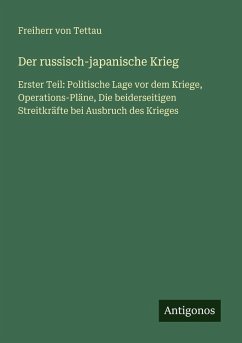 Freiherr von Tettau

Der russisch-japanische Krieg

Erster Teil: Politische Lage vor dem Kriege, Operations-Pläne, Die beiderseitigen Streitkräfte bei Ausbruch des Krieges

Antigonos